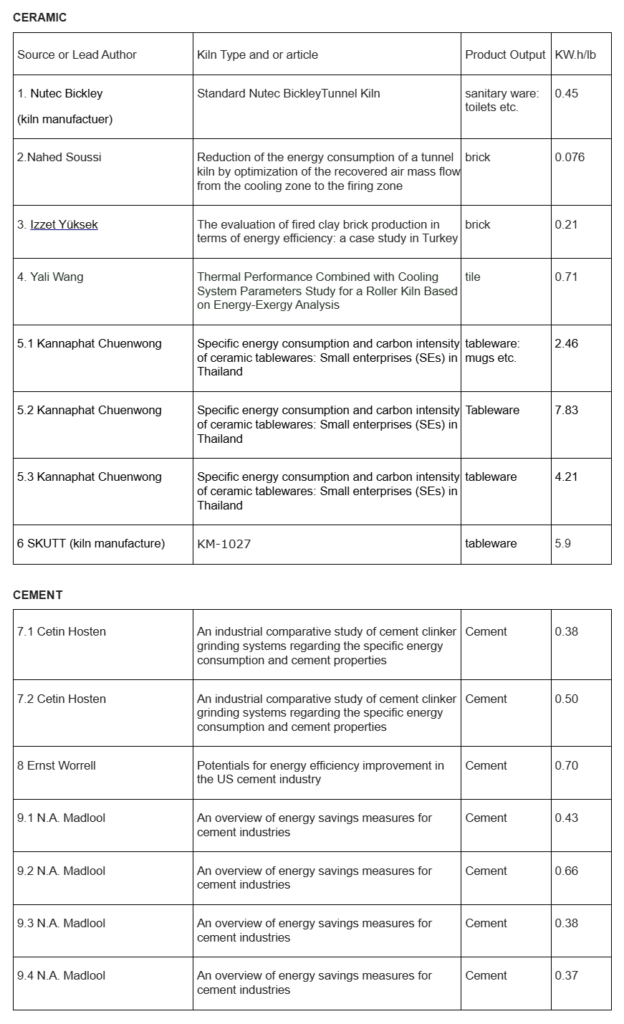 CERAMIC

| Source or Lead Author | Kiln Type and or article | Product Output | KW.h/lb |
|---|---|---|---|
| 1. Nutec Bickley (kiln manufactuer) | Standard Nutec BickleyTunnel Kiln | sanitary ware: toilets etc. | 0.45 |
| 2.Nahed Soussi | Reduction of the energy consumption of a tunnel kiln by optimization of the recovered air mass flow from the cooling zone to the firing zone | brick | 0.076 |
| 3. Izzet Yüksek | The evaluation of fired clay brick production in terms of energy efficiency: a case study in Turkey | brick | 0.21 |
| 4. Yali Wang | Thermal Performance Combined with Cooling System Parameters Study for a Roller Kiln Based on Energy-Exergy Analysis | tile | 0.71 |
| 5.1 Kannaphat Chuenwong | Specific energy consumption and carbon intensity of ceramic tablewares: Small enterprises (SEs) in Thailand | tableware: mugs etc. | 2.46 |
| 5.2 Kannaphat Chuenwong | Specific energy consumption and carbon intensity of ceramic tablewares: Small enterprises (SEs) in Thailand | Tableware | 7.83 |
| 5.3 Kannaphat Chuenwong | Specific energy consumption and carbon intensity of ceramic tablewares: Small enterprises (SEs) in Thailand | tableware | 4.21 |
| 6 SKUTT (kiln manufacture) | KM-1027 | tableware | 5.9 |

CEMENT

| | | | |
|---|---|---|---|
| 7.1 Cetin Hosten | An industrial comparative study of cement clinker grinding systems regarding the specific energy consumption and cement properties | Cement | 0.38 |
| 7.2 Cetin Hosten | An industrial comparative study of cement clinker grinding systems regarding the specific energy consumption and cement properties | Cement | 0.50 |
| 8 Ernst Worrell | Potentials for energy efficiency improvement in the US cement industry | Cement | 0.70 |
| 9.1 N.A. Madlool | An overview of energy savings measures for cement industries | Cement | 0.43 |
| 9.2 N.A. Madlool | An overview of energy savings measures for cement industries | Cement | 0.66 |
| 9.3 N.A. Madlool | An overview of energy savings measures for cement industries | Cement | 0.38 |
| 9.4 N.A. Madlool | An overview of energy savings measures for cement industries | Cement | 0.37 |